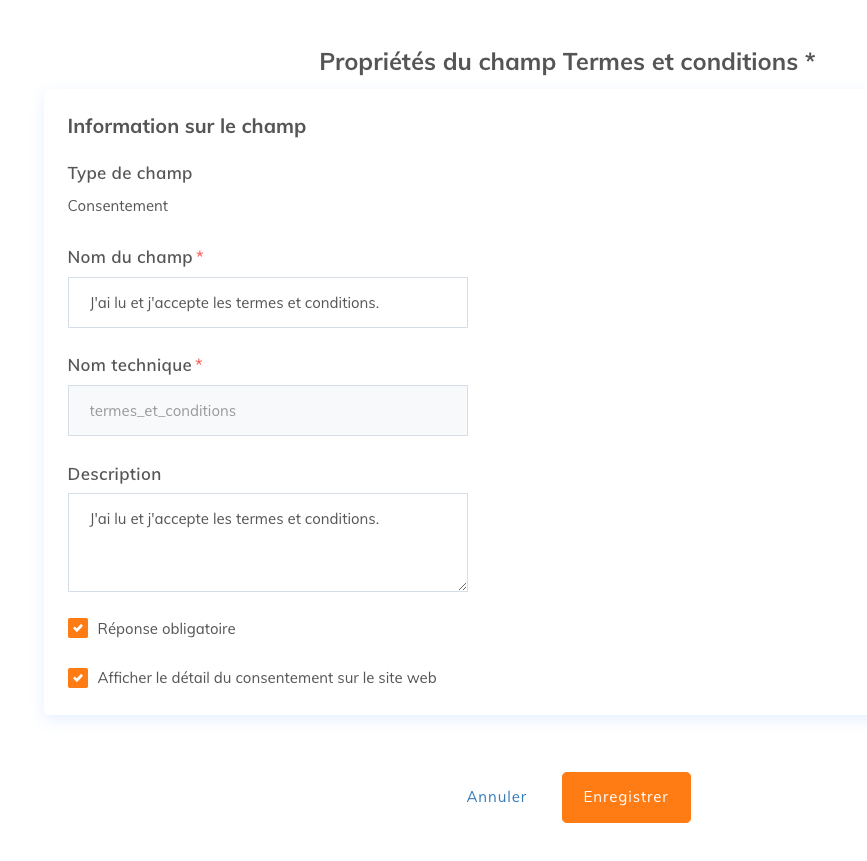 Propriétés du champ Termes et conditions *

Information sur le champ

Type de champ

Consentement

Nom du champ *

J'ai lu et j'accepte les termes et conditions.

Nom technique *

termes_et_conditions

Description

J'ai lu et j'accepte les termes et conditions.

Réponse obligatoire

Afficher le détail du consentement sur le site web

Annuler

Enregistrer